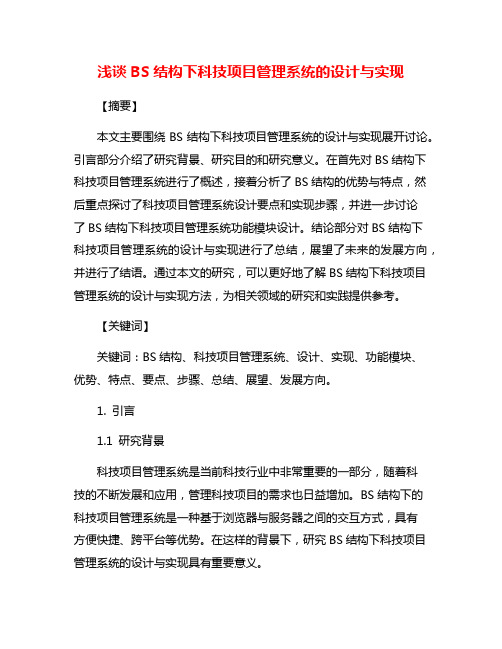 浅谈 BS 结构下科技项目管理系统的设计与实现

【摘要】

本文主要围绕 BS 结构下科技项目管理系统的设计与实现展开讨论。引言部分介绍了研究背景、研究目的和研究意义。在首先对 BS 结构下科技项目管理系统进行了概述，接着分析了 BS 结构的优势与特点，然后重点探讨了科技项目管理系统设计要点和实现步骤，并进一步讨论了 BS 结构下科技项目管理系统功能模块设计。结论部分对 BS 结构下科技项目管理系统的设计与实现进行了总结，展望了未来的发展方向，并进行了结语。通过本文的研究，可以更好地了解 BS 结构下科技项目管理系统的设计与实现方法，为相关领域的研究和实践提供参考。

【关键词】

关键词：BS 结构、科技项目管理系统、设计、实现、功能模块、优势、特点、要点、步骤、总结、展望、发展方向。

1. 引言

1.1 研究背景

科技项目管理系统是当前科技行业中非常重要的一部分，随着科技的不断发展和应用，管理科技项目的需求也日益增加。BS 结构下的科技项目管理系统是一种基于浏览器与服务器之间的交互方式，具有方便快捷、跨平台等优势。在这样的背景下，研究 BS 结构下科技项目管理系统的设计与实现具有重要意义。